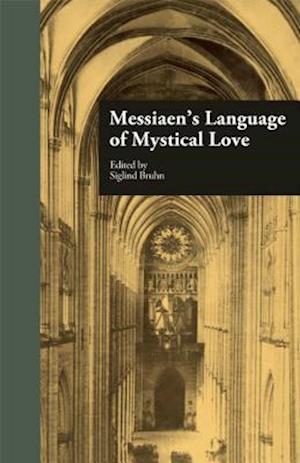 Messiaen's Language of Mystical Love

Edited by
Siglind Bruhn